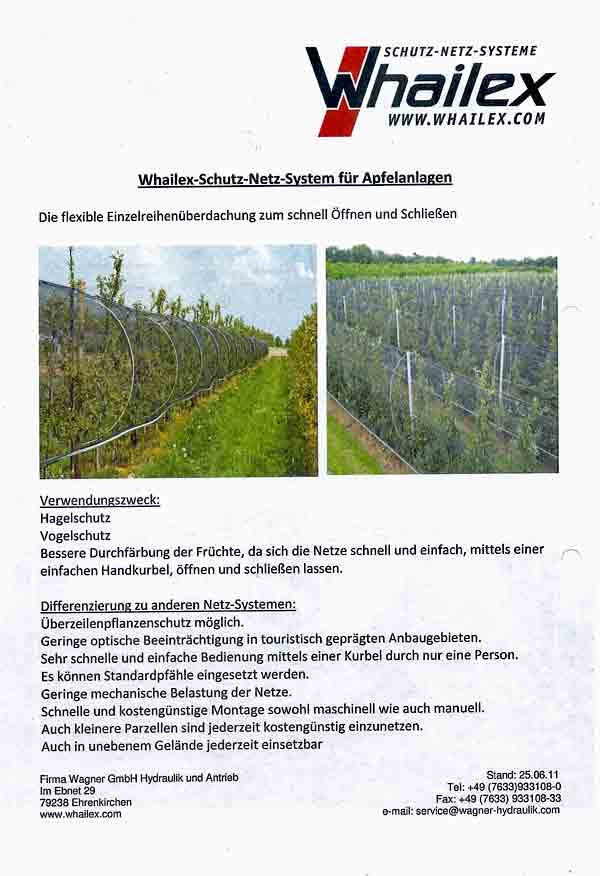 SCHUTZ-NETZ-SYSTEME
Whailex
WWW.WHAILEX.COM

Whailex-Schutz-Netz-System für Apfelanlagen

Die flexible Einzelreihenüberdachung zum schnell Öffnen und Schließen

Verwendungszweck:
Hagelschutz
Vogelschutz
Bessere Durchfärbung der Früchte, da sich die Netze schnell und einfach, mittels einer einfachen Handkurbel, öffnen und schließen lassen.

Differenzierung zu anderen Netz-Systemen:
Überzeilenpflanzenschutz möglich.
Geringe optische Beeinträchtigung in touristisch geprägten Anbaugebieten.
Sehr schnelle und einfache Bedienung mittels einer Kurbel durch nur eine Person.
Es können Standardpfähle eingesetzt werden.
Geringe mechanische Belastung der Netze.
Schnelle und kostengünstige Montage sowohl maschinell wie auch manuell.
Auch kleinere Parzellen sind jederzeit kostengünstig einzunetzen.
Auch in unebenem Gelände jederzeit einsetzbar

Firma Wagner GmbH Hydraulik und Antrieb
Im Ebnet 29
79238 Ehrenkirchen
www.whailex.com

Stand: 25.06.11
Tel: +49 (7633)933108-0
Fax: +49 (7633) 933108-33
e-mail: service@wagner-hydraulik.com